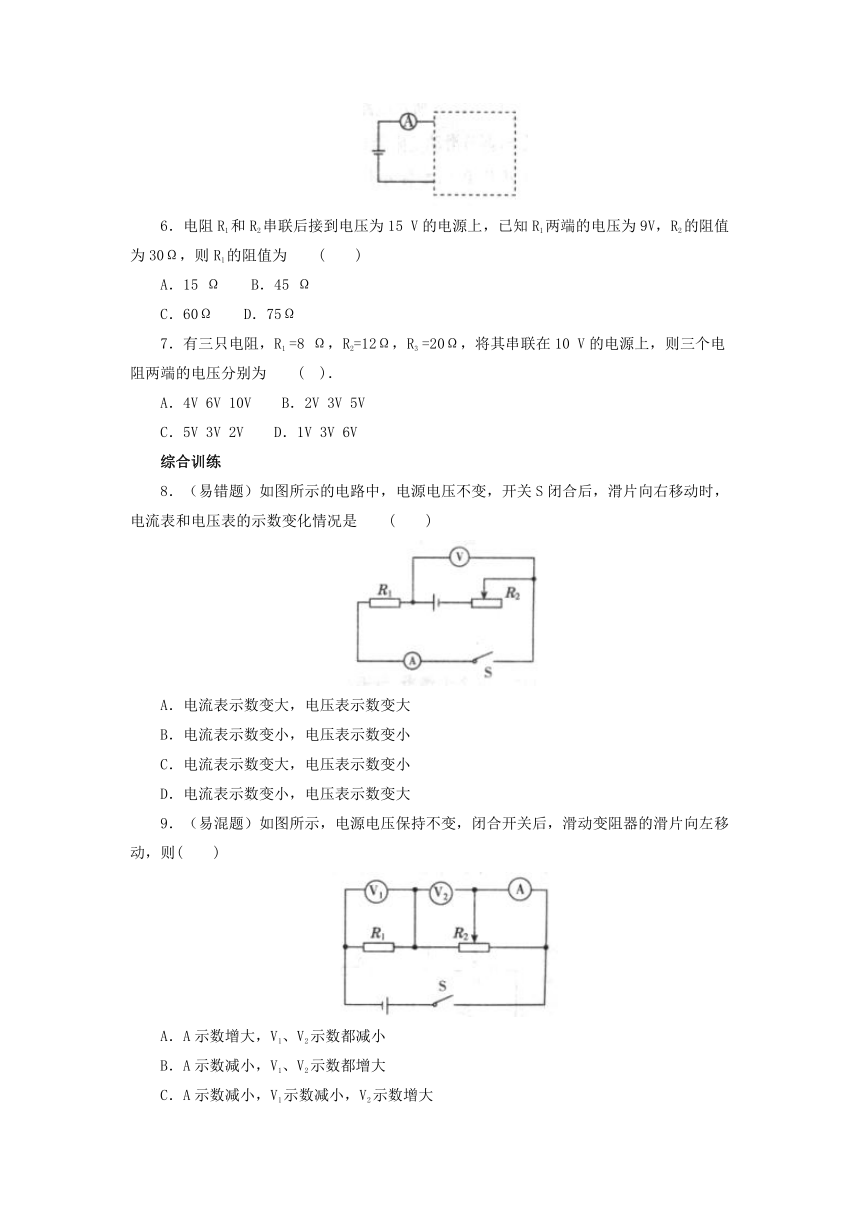 A

6．电阻 $R_1$ 和 $R_2$ 串联后接到电压为 15 V 的电源上，已知 $R_1$ 两端的电压为 9V，$R_2$ 的阻值为 30Ω，则 $R_1$ 的阻值为　（　　）

A．15 Ω　　B．45 Ω

C．60Ω　　D．75Ω

7．有三只电阻，$R_1$ =8 Ω，$R_2$=12Ω，$R_3$ =20Ω，将其串联在 10 V 的电源上，则三个电阻两端的电压分别为　（　）.

A．4V 6V 10V　　B．2V 3V 5V

C．5V 3V 2V　　D．1V 3V 6V

综合训练

8．（易错题）如图所示的电路中，电源电压不变，开关 S 闭合后，滑片向右移动时，电流表和电压表的示数变化情况是　（　　）

V
$R_1$
$R_2$
A
S

A．电流表示数变大，电压表示数变大

B．电流表示数变小，电压表示数变小

C．电流表示数变大，电压表示数变小

D．电流表示数变小，电压表示数变大

9．（易混题）如图所示，电源电压保持不变，闭合开关后，滑动变阻器的滑片向左移动，则（　　）

$V_1$
$V_2$
A
$R_1$
$R_2$
S

A．A 示数增大，$V_1$、$V_2$ 示数都减小

B．A 示数减小，$V_1$、$V_2$ 示数都增大

C．A 示数减小，$V_1$ 示数减小，$V_2$ 示数增大